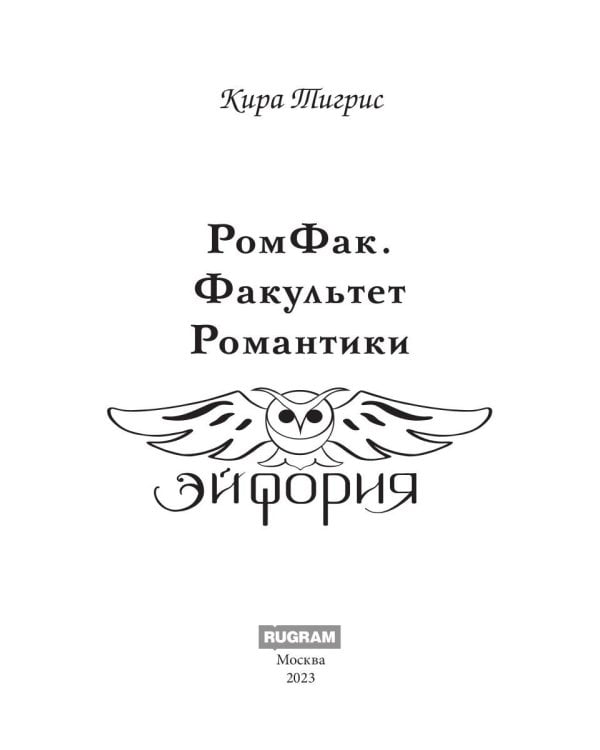 Кира Тигрис

РомФак.
Факультет
Романтики

эйфория

RUGRAM
Москва
2023